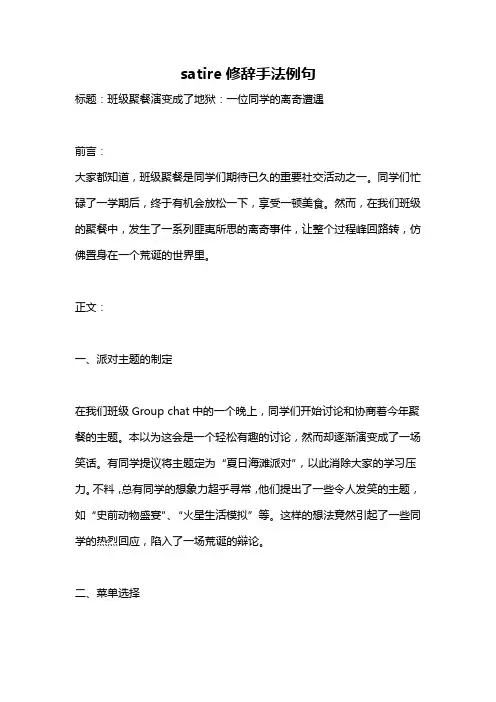 satire 修辞手法例句

标题：班级聚餐演变成了地狱：一位同学的离奇遭遇

前言：

大家都知道，班级聚餐是同学们期待已久的重要社交活动之一。同学们忙碌了一学期后，终于有机会放松一下，享受一顿美食。然而，在我们班级的聚餐中，发生了一系列匪夷所思的离奇事件，让整个过程峰回路转，仿佛置身在一个荒诞的世界里。

正文：

一、派对主题的制定

在我们班级 Group chat 中的一个晚上，同学们开始讨论和协商着今年聚餐的主题。本以为这会是一个轻松有趣的讨论，然而却逐渐演变成了一场笑话。有同学提议将主题定为“夏日海滩派对”，以此消除大家的学习压力。不料，总有同学的想象力超乎寻常，他们提出了一些令人发笑的主题，如“史前动物盛宴”、“火星生活模拟”等。这样的想法竟然引起了一些同学的热烈回应，陷入了一场荒诞的辩论。

二、菜单选择